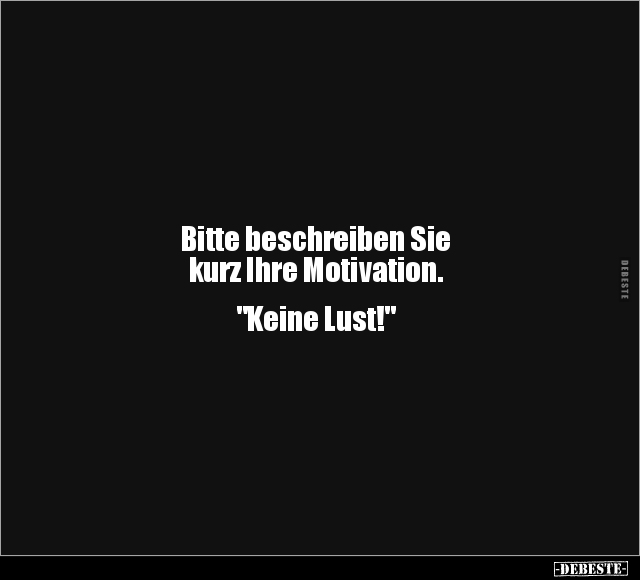 Bitte beschreiben Sie kurz Ihre Motivation.

"Keine Lust!"

DEBESTE

-DEBESTE-